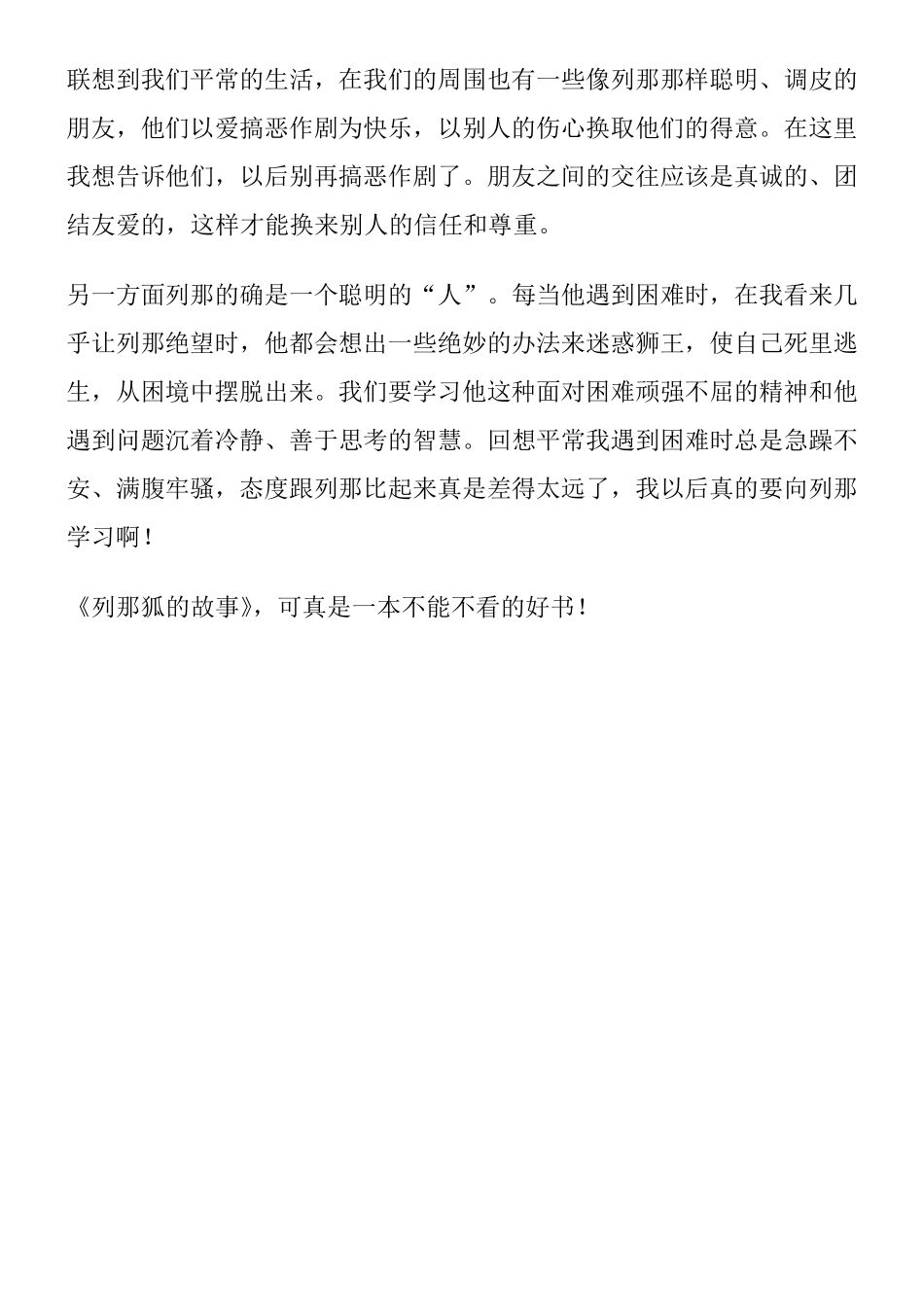 联想到我们平常的生活，在我们的周围也有一些像列那那样聪明、调皮的朋友，他们以爱搞恶作剧为快乐，以别人的伤心换取他们的得意。在这里我想告诉他们，以后别再搞恶作剧了。朋友之间的交往应该是真诚的、团结友爱的，这样才能换来别人的信任和尊重。

另一方面列那的确是一个聪明的“人”。每当他遇到困难时，在我看来几乎让列那绝望时，他都会想出一些绝妙的办法来迷惑狮王，使自己死里逃生，从困境中摆脱出来。我们要学习他这种面对困难顽强不屈的精神和他遇到问题沉着冷静、善于思考的智慧。回想平常我遇到困难时总是急躁不安、满腹牢骚，态度跟列那比起来真是差得太远了，我以后真的要向列那学习啊！

《列那狐的故事》，可真是一本不能不看的好书！